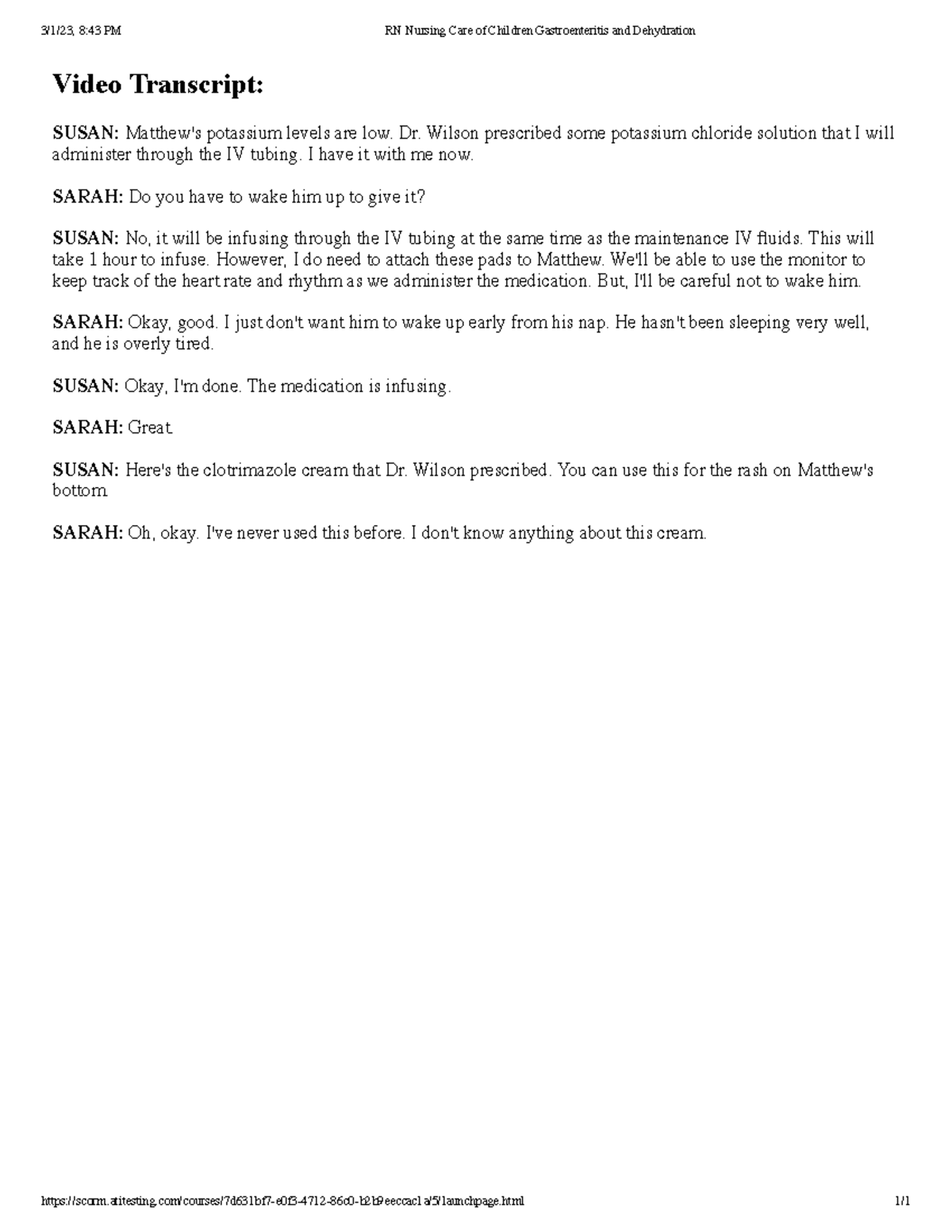 3/1/23, 8:43 PM RN Nursing Care of Children Gastroenteritis and Dehydration

Video Transcript:

SUSAN: Matthew's potassium levels are low. Dr. Wilson prescribed some potassium chloride solution that I will administer through the IV tubing. I have it with me now.

SARAH: Do you have to wake him up to give it?

SUSAN: No, it will be infusing through the IV tubing at the same time as the maintenance IV fluids. This will take 1 hour to infuse. However, I do need to attach these pads to Matthew. We'll be able to use the monitor to keep track of the heart rate and rhythm as we administer the medication. But, I'll be careful not to wake him.

SARAH: Okay, good. I just don't want him to wake up early from his nap. He hasn't been sleeping very well, and he is overly tired.

SUSAN: Okay, I'm done. The medication is infusing.

SARAH: Great.

SUSAN: Here's the clotrimazole cream that Dr. Wilson prescribed. You can use this for the rash on Matthew's bottom.

SARAH: Oh, okay. I've never used this before. I don't know anything about this cream.

https://scorm.atitesting.com/courses/7d631bf7-e0f3-4712-86c0-b2b9eeccac1a/5/launchpage.html 1/1